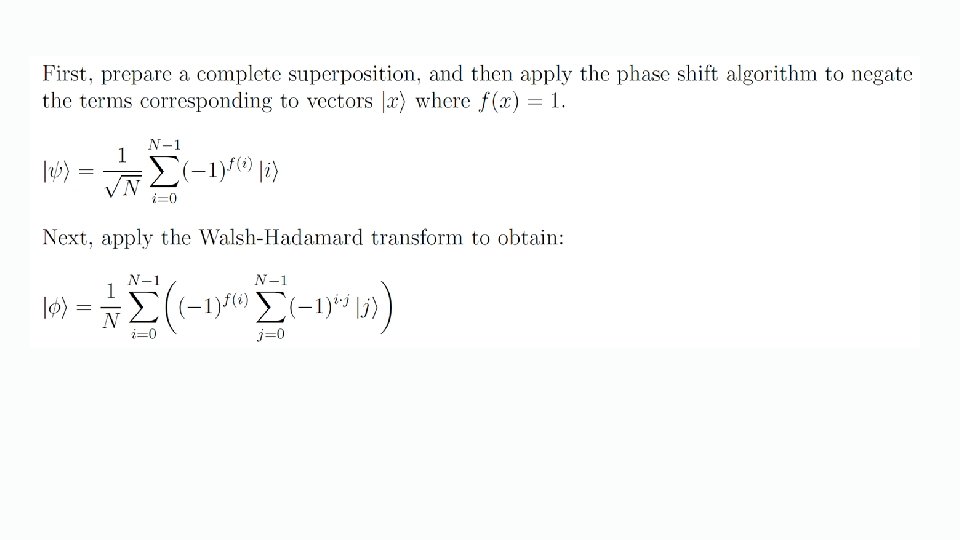 First, prepare a complete superposition, and then apply the phase shift algorithm to negate the terms corresponding to vectors $|x\rangle$ where $f(x) = 1$.

$|\psi\rangle = \frac{1}{\sqrt{N}} \sum_{i=0}^{N-1} (-1)^{f(i)} |i\rangle$

Next, apply the Walsh-Hadamard transform to obtain:

$|\phi\rangle = \frac{1}{N} \sum_{i=0}^{N-1} \left( (-1)^{f(i)} \sum_{j=0}^{N-1} (-1)^{i \cdot j} |j\rangle \right)$